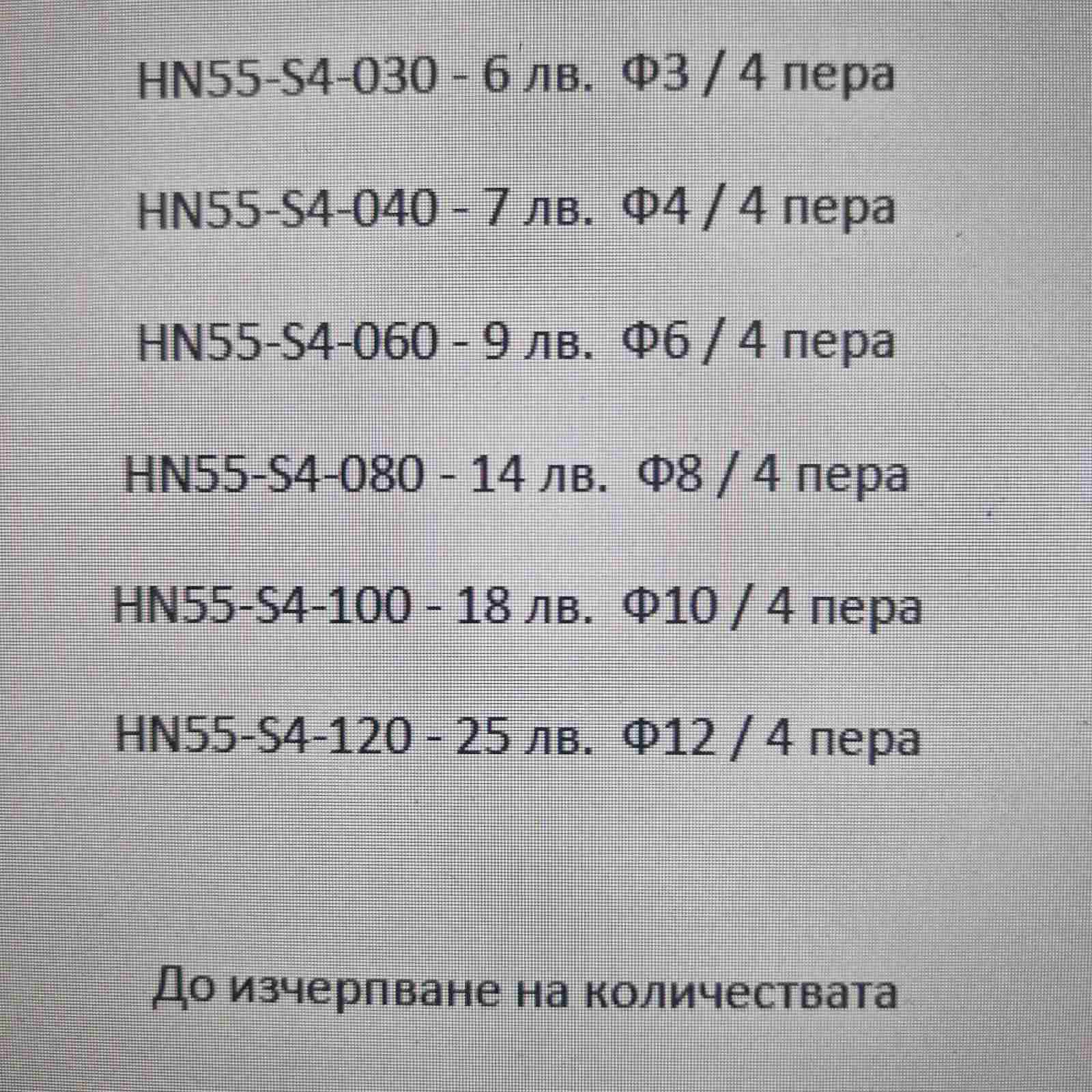 HN55-S4-030 - 6 лв. Ф3 / 4 пера

HN55-S4-040 - 7 лв. Ф4 / 4 пера

HN55-S4-060 - 9 лв. Ф6 / 4 пера

HN55-S4-080 - 14 лв. Ф8 / 4 пера

HN55-S4-100 - 18 лв. Ф10 / 4 пера

HN55-S4-120 - 25 лв. Ф12 / 4 пера

До изчерпване на количествата